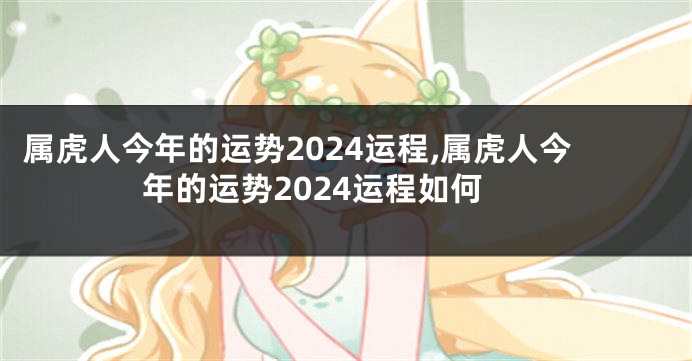 属虎人今年的运势2024运程,属虎人今年的运势2024运程如何